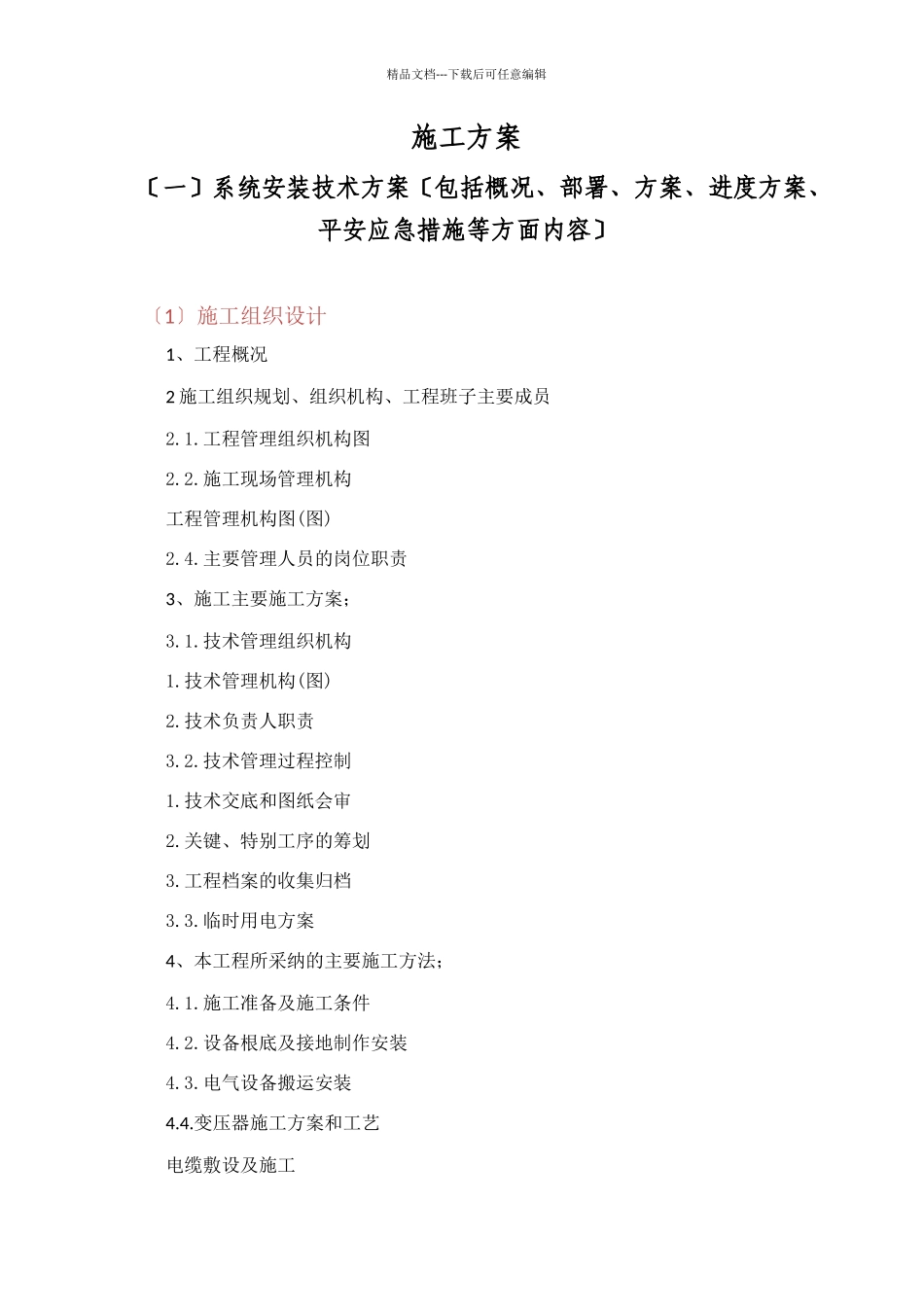 精品文档---下载后可任意编辑

施工方案

〔一〕系统安装技术方案〔包括概况、部署、方案、进度方案、平安应急措施等方面内容〕

〔1〕施工组织设计

1、工程概况

2 施工组织规划、组织机构、工程班子主要成员

2.1.工程管理组织机构图

2.2.施工现场管理机构

工程管理机构图(图)

2.4.主要管理人员的岗位职责

3、施工主要施工方案；

3.1.技术管理组织机构

1.技术管理机构(图)

2.技术负责人职责

3.2.技术管理过程控制

1.技术交底和图纸会审

2.关键、特别工序的筹划

3.工程档案的收集归档

3.3.临时用电方案

4、本工程所采纳的主要施工方法；

4.1.施工准备及施工条件

4.2.设备根底及接地制作安装

4.3.电气设备搬运安装

4.4.变压器施工方案和工艺

电缆敷设及施工